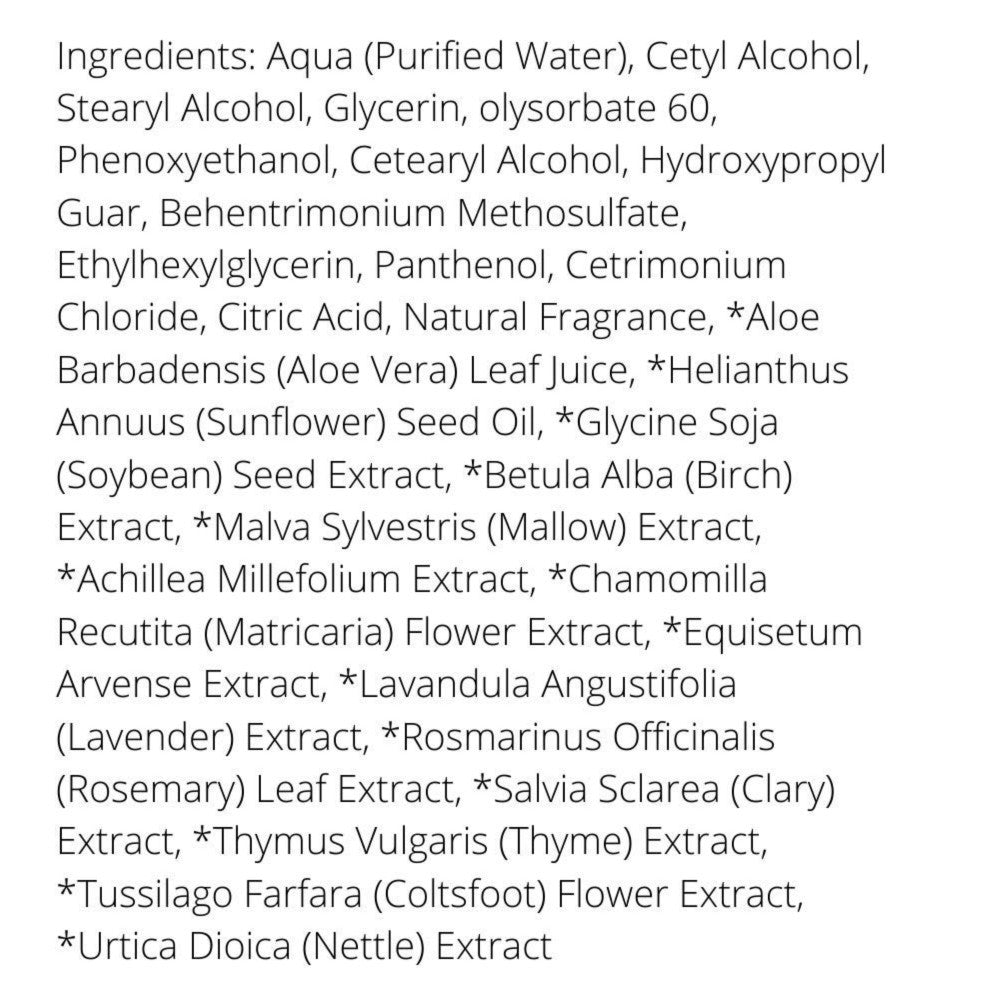 Ingredients: Aqua (Purified Water), Cetyl Alcohol, Stearyl Alcohol, Glycerin, olysorbate 60, Phenoxyethanol, Cetearyl Alcohol, Hydroxypropyl Guar, Behentrimonium Methosulfate, Ethylhexylglycerin, Panthenol, Cetrimonium Chloride, Citric Acid, Natural Fragrance, *Aloe Barbadensis (Aloe Vera) Leaf Juice, *Helianthus Annuus (Sunflower) Seed Oil, *Glycine Soja (Soybean) Seed Extract, *Betula Alba (Birch) Extract, *Malva Sylvestris (Mallow) Extract, *Achillea Millefolium Extract, *Chamomilla Recutita (Matricaria) Flower Extract, *Equisetum Arvense Extract, *Lavandula Angustifolia (Lavender) Extract, *Rosmarinus Officinalis (Rosemary) Leaf Extract, *Salvia Sclarea (Clary) Extract, *Thymus Vulgaris (Thyme) Extract, *Tussilago Farfara (Coltsfoot) Flower Extract, *Urtica Dioica (Nettle) Extract